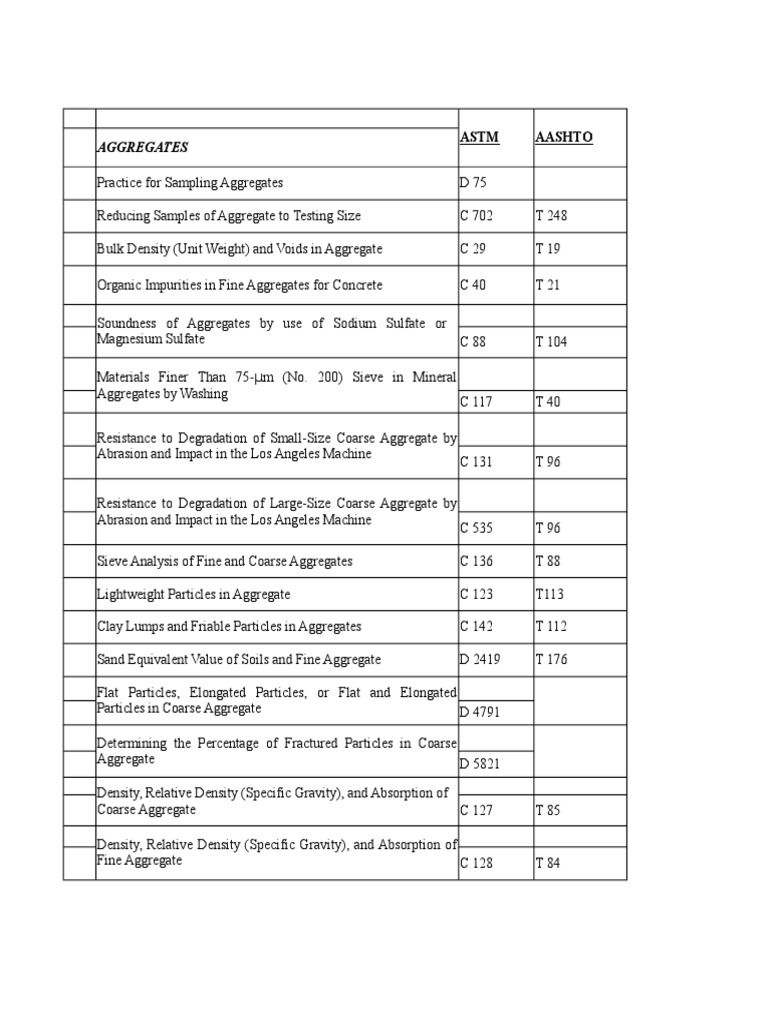 |  | AGGREGATES | ASTM | AASHTO |
|---|---|---|---|
|  | Practice for Sampling Aggregates | D 75 |  |
|  | Reducing Samples of Aggregate to Testing Size | C 702 | T 248 |
|  | Bulk Density (Unit Weight) and Voids in Aggregate | C 29 | T 19 |
|  | Organic Impurities in Fine Aggregates for Concrete | C 40 | T 21 |
|  | Soundness of Aggregates by use of Sodium Sulfate or Magnesium Sulfate | C 88 | T 104 |
|  | Materials Finer Than 75-μm (No. 200) Sieve in Mineral Aggregates by Washing | C 117 | T 40 |
|  | Resistance to Degradation of Small-Size Coarse Aggregate by Abrasion and Impact in the Los Angeles Machine | C 131 | T 96 |
|  | Resistance to Degradation of Large-Size Coarse Aggregate by Abrasion and Impact in the Los Angeles Machine | C 535 | T 96 |
|  | Sieve Analysis of Fine and Coarse Aggregates | C 136 | T 88 |
|  | Lightweight Particles in Aggregate | C 123 | T113 |
|  | Clay Lumps and Friable Particles in Aggregates | C 142 | T 112 |
|  | Sand Equivalent Value of Soils and Fine Aggregate | D 2419 | T 176 |
|  | Flat Particles, Elongated Particles, or Flat and Elongated Particles in Coarse Aggregate | D 4791 |  |
|  | Determining the Percentage of Fractured Particles in Coarse Aggregate | D 5821 |  |
|  | Density, Relative Density (Specific Gravity), and Absorption of Coarse Aggregate | C 127 | T 85 |
|  | Density, Relative Density (Specific Gravity), and Absorption of Fine Aggregate | C 128 | T 84 |